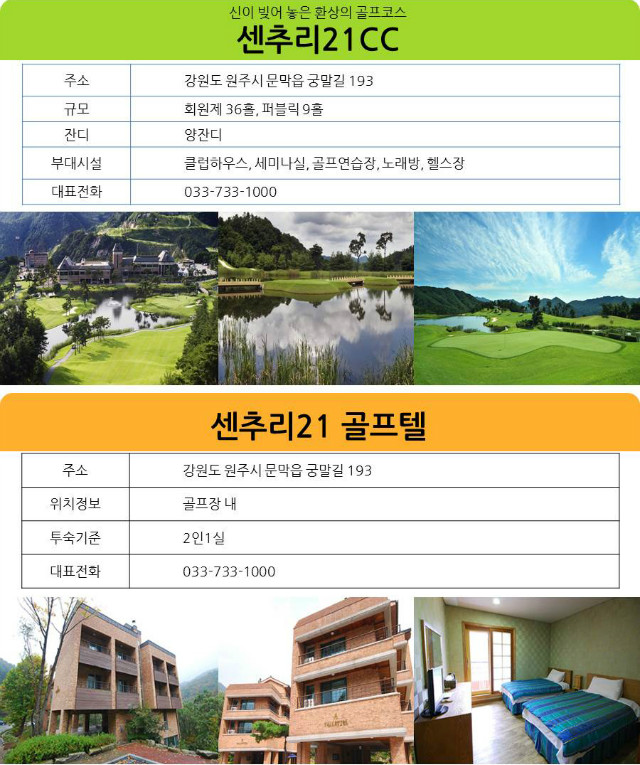 신이 빚어 놓은 환상의 골프코스
센추리21CC

| 주소 | 강원도 원주시 문막읍 궁말길 193 |
|---|---|
| 규모 | 회원제 36홀, 퍼블릭 9홀 |
| 잔디 | 양잔디 |
| 부대시설 | 클럽하우스, 세미나실, 골프연습장, 노래방, 헬스장 |
| 대표전화 | 033-733-1000 |

센추리21 골프텔

| 주소 | 강원도 원주시 문막읍 궁말길 193 |
|---|---|
| 위치정보 | 골프장 내 |
| 투숙기준 | 2인1실 |
| 대표전화 | 033-733-1000 |